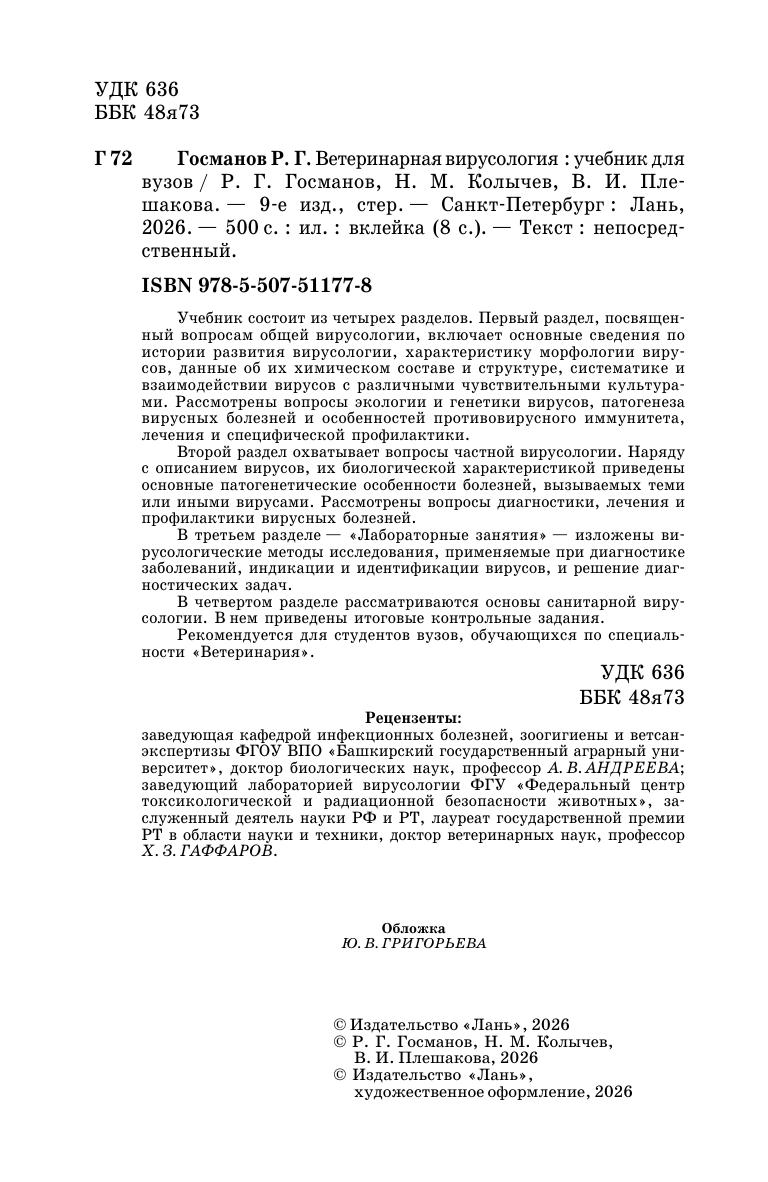 УДК 636
ББК 48я73

Г 72 Госманов Р. Г. Ветеринарная вирусология : учебник для вузов / Р. Г. Госманов, Н. М. Колычев, В. И. Плешакова. — 9-е изд., стер. — Санкт-Петербург : Лань, 2026. — 500 с. : ил. : вклейка (8 с.). — Текст : непосредственный.

ISBN 978-5-507-51177-8

Учебник состоит из четырех разделов. Первый раздел, посвященный вопросам общей вирусологии, включает основные сведения по истории развития вирусологии, характеристику морфологии вирусов, данные об их химическом составе и структуре, систематике и взаимодействии вирусов с различными чувствительными культурами. Рассмотрены вопросы экологии и генетики вирусов, патогенеза вирусных болезней и особенностей противовирусного иммунитета, лечения и специфической профилактики.

Второй раздел охватывает вопросы частной вирусологии. Наряду с описанием вирусов, их биологической характеристикой приведены основные патогенетические особенности болезней, вызываемых теми или иными вирусами. Рассмотрены вопросы диагностики, лечения и профилактики вирусных болезней.

В третьем разделе — «Лабораторные занятия» — изложены вирусологические методы исследования, применяемые при диагностике заболеваний, индикации и идентификации вирусов, и решение диагностических задач.

В четвертом разделе рассматриваются основы санитарной вирусологии. В нем приведены итоговые контрольные задания.

Рекомендуется для студентов вузов, обучающихся по специальности «Ветеринария».

УДК 636
ББК 48я73

Рецензенты:
заведующая кафедрой инфекционных болезней, зоогигиены и ветсанэкспертизы ФГОУ ВПО «Башкирский государственный аграрный университет», доктор биологических наук, профессор А. В. АНДРЕЕВА; заведующий лабораторией вирусологии ФГУ «Федеральный центр токсикологической и радиационной безопасности животных», заслуженный деятель науки РФ и РТ, лауреат государственной премии РТ в области науки и техники, доктор ветеринарных наук, профессор Х. З. ГАФФАРОВ.

Обложка
Ю. В. ГРИГОРЬЕВА

© Издательство «Лань», 2026
© Р. Г. Госманов, Н. М. Колычев, В. И. Плешакова, 2026
© Издательство «Лань», художественное оформление, 2026